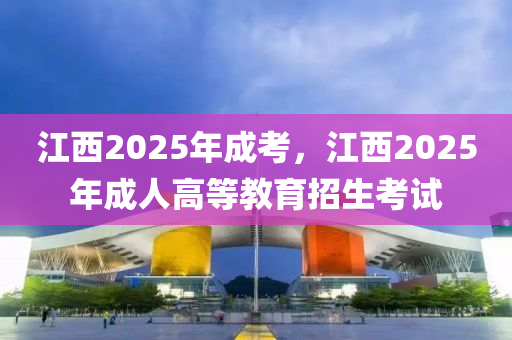 江西2025年成考，江西2025年成人高等教育招生考试